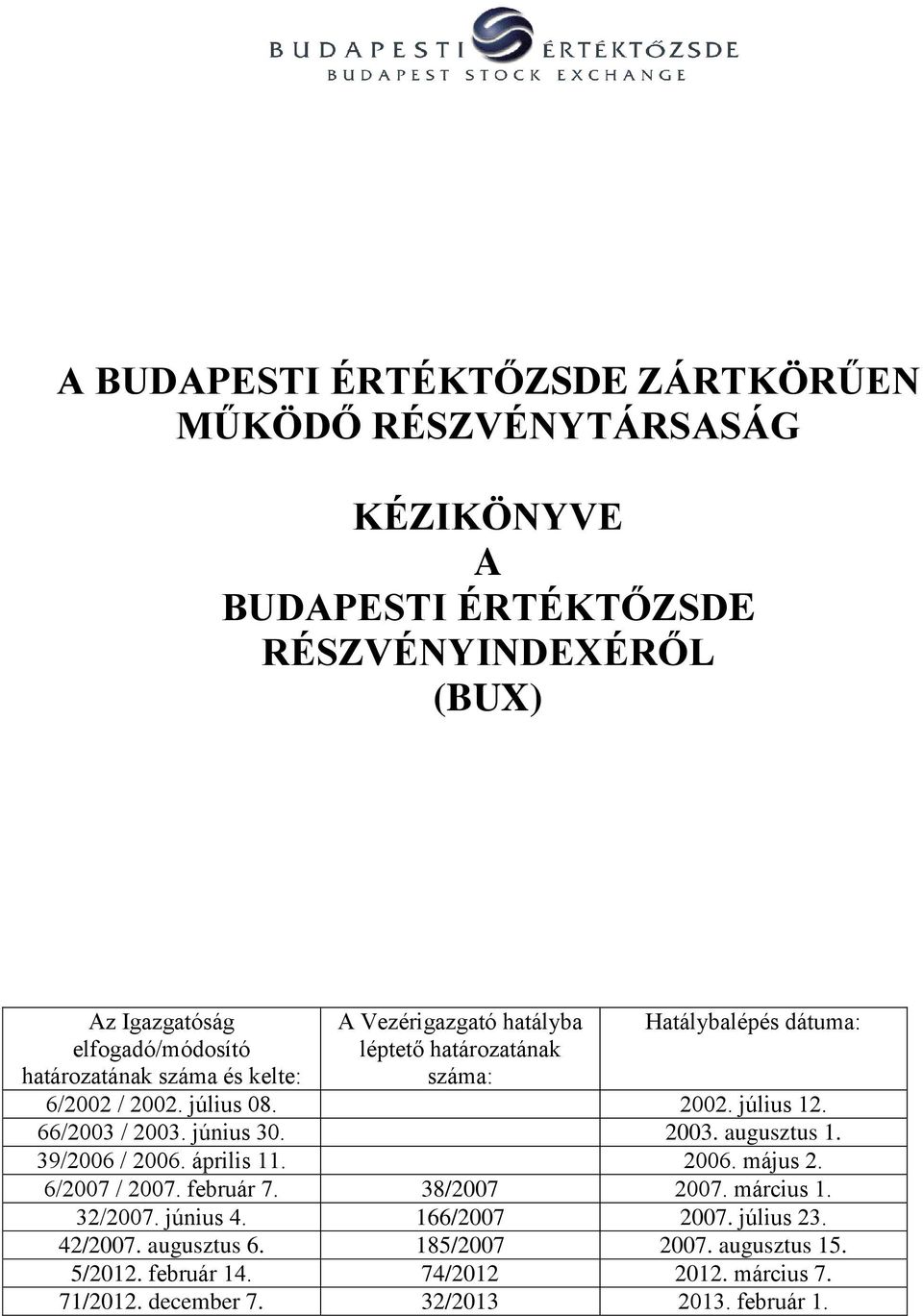 BUDAPESTI ÉRTÉKTŐZSDE
BUDAPEST STOCK EXCHANGE

A BUDAPESTI ÉRTÉKTŐZSDE ZÁRTKÖRŰEN MŰKÖDŐ RÉSZVÉNYTÁRSASÁG

KÉZIKÖNYVE
A
BUDAPESTI ÉRTÉKTŐZSDE
RÉSZVÉNYINDEXÉRŐL
(BUX)

| Az Igazgatóság elfogadó/módosító határozatának száma és kelte: | A Vezérigazgató hatályba léptető határozatának száma: | Hatálybalépés dátuma: |
|---|---|---|
| 6/2002 / 2002. július 08. | | 2002. július 12. |
| 66/2003 / 2003. június 30. | | 2003. augusztus 1. |
| 39/2006 / 2006. április 11. | | 2006. május 2. |
| 6/2007 / 2007. február 7. | 38/2007 | 2007. március 1. |
| 32/2007. június 4. | 166/2007 | 2007. július 23. |
| 42/2007. augusztus 6. | 185/2007 | 2007. augusztus 15. |
| 5/2012. február 14. | 74/2012 | 2012. március 7. |
| 71/2012. december 7. | 32/2013 | 2013. február 1. |